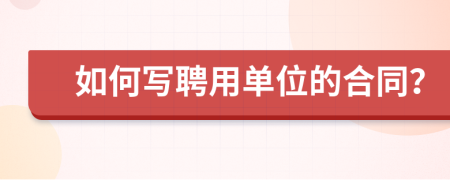 如何写聘用单位的合同?